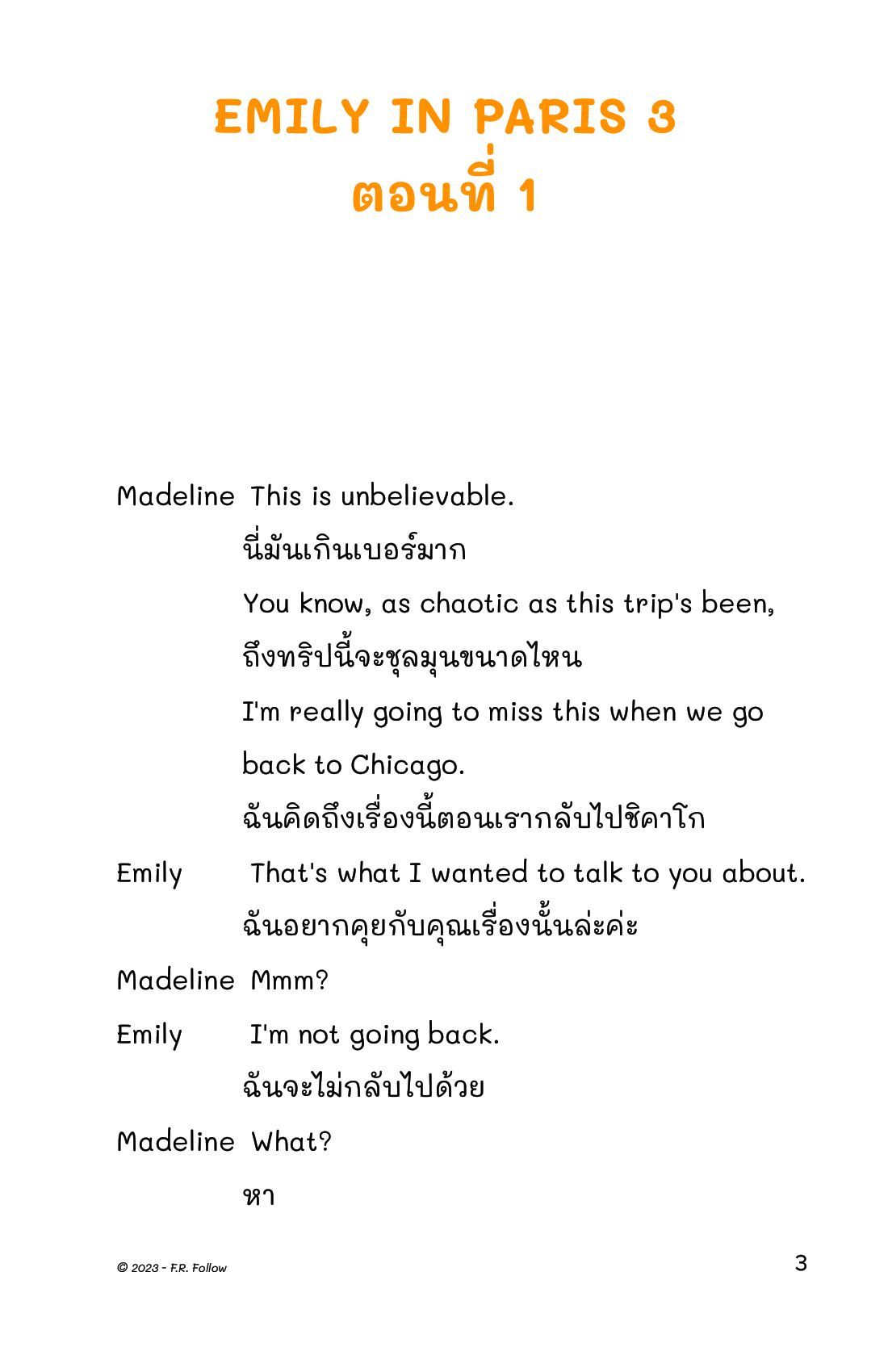 EMILY IN PARIS 3
ตอนที่ 1

Madeline This is unbelievable.

นี่มันเกินเบอร์มาก

You know, as chaotic as this trip's been,

ถึงทริปนี้จะชุลมุนขนาดไหน

I'm really going to miss this when we go back to Chicago.

ฉันคิดถึงเรื่องนี้ตอนเรากลับไปชิคาโก

Emily That's what I wanted to talk to you about.

ฉันอยากคุยกับคุณเรื่องนั้นล่ะค่ะ

Madeline Mmm?

Emily I'm not going back.

ฉันจะไม่กลับไปด้วย

Madeline What?

หา

© 2023 - F.R. Follow

3